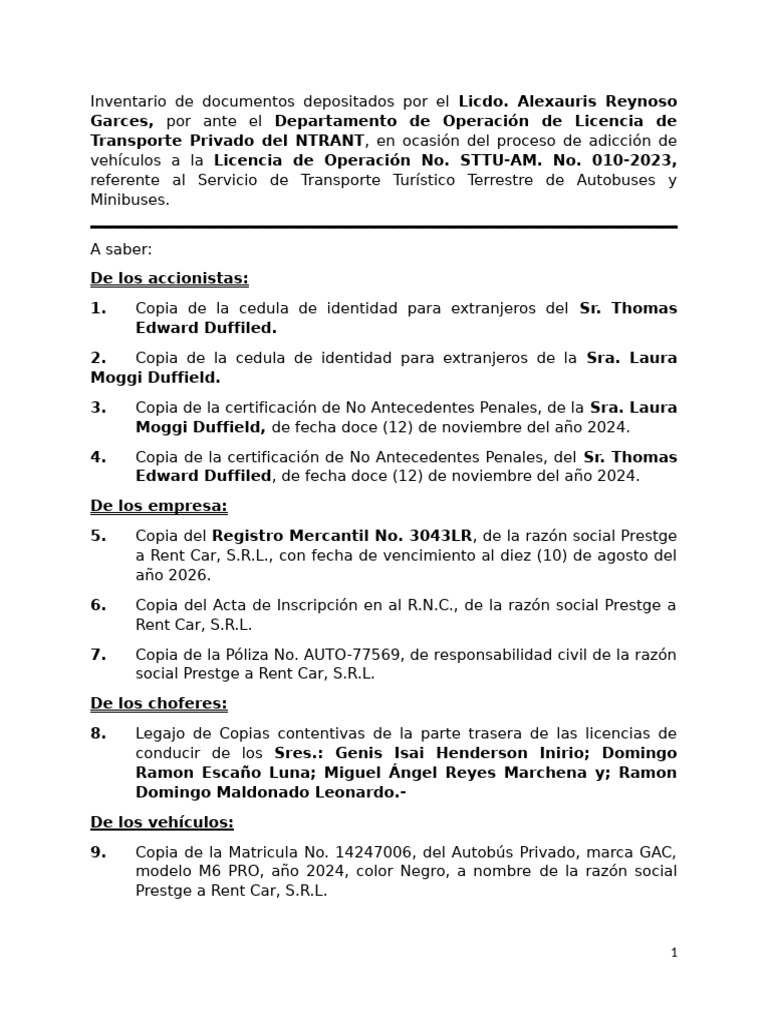 Inventario de documentos depositados por el Licdo. Alexauris Reynoso Garces, por ante el Departamento de Operación de Licencia de Transporte Privado del NTRANT, en ocasión del proceso de adicción de vehículos a la Licencia de Operación No. STTU-AM. No. 010-2023, referente al Servicio de Transporte Turístico Terrestre de Autobuses y Minibuses.

A saber:

De los accionistas:

1. Copia de la cedula de identidad para extranjeros del Sr. Thomas Edward Duffiled.

2. Copia de la cedula de identidad para extranjeros de la Sra. Laura Moggi Duffield.

3. Copia de la certificación de No Antecedentes Penales, de la Sra. Laura Moggi Duffield, de fecha doce (12) de noviembre del año 2024.

4. Copia de la certificación de No Antecedentes Penales, del Sr. Thomas Edward Duffiled, de fecha doce (12) de noviembre del año 2024.

De los empresa:

5. Copia del Registro Mercantil No. 3043LR, de la razón social Prestge a Rent Car, S.R.L., con fecha de vencimiento al diez (10) de agosto del año 2026.

6. Copia del Acta de Inscripción en al R.N.C., de la razón social Prestge a Rent Car, S.R.L.

7. Copia de la Póliza No. AUTO-77569, de responsabilidad civil de la razón social Prestge a Rent Car, S.R.L.

De los choferes:

8. Legajo de Copias contentivas de la parte trasera de las licencias de conducir de los Sres.: Genis Isai Henderson Inirio; Domingo Ramon Escaño Luna; Miguel Ángel Reyes Marchena y; Ramon Domingo Maldonado Leonardo.-

De los vehículos:

9. Copia de la Matricula No. 14247006, del Autobús Privado, marca GAC, modelo M6 PRO, año 2024, color Negro, a nombre de la razón social Prestge a Rent Car, S.R.L.

1